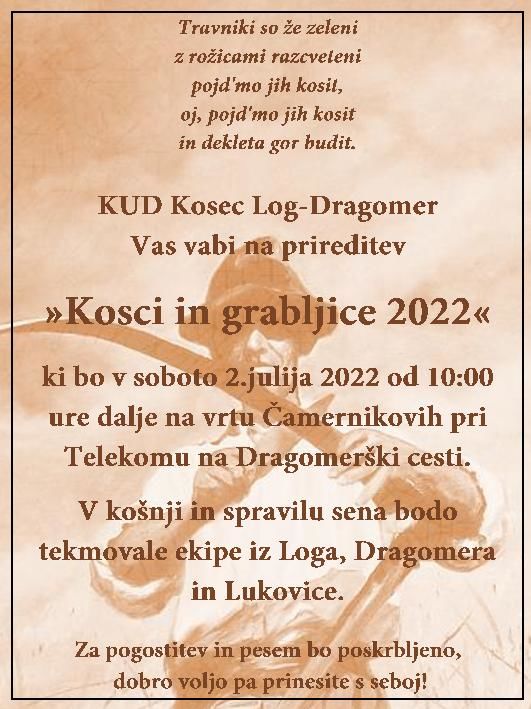 Travniki so že zeleni
z rožicami razcveteni
pojd'mo jih kosit,
oj, pojd'mo jih kosit
in dekleta gor budit.

KUD Kosec Log-Dragomer
Vas vabi na prireditev

»Kosci in grabljice 2022«

ki bo v soboto 2.julija 2022 od 10:00 ure dalje na vrtu Čamernikovih pri Telekomu na Dragomerški cesti.

V košnji in spravilu sena bodo tekmovale ekipe iz Loga, Dragomera in Lukovice.

Za pogostitev in pesem bo poskrbljeno, dobro voljo pa prinesite s seboj!